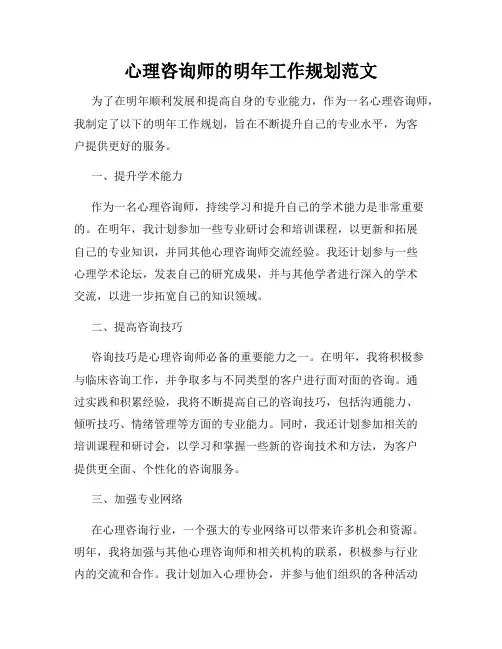 心理咨询师的明年工作规划范文

为了在明年顺利发展和提高自身的专业能力，作为一名心理咨询师，我制定了以下的明年工作规划，旨在不断提升自己的专业水平，为客户提供更好的服务。

一、提升学术能力

作为一名心理咨询师，持续学习和提升自己的学术能力是非常重要的。在明年，我计划参加一些专业研讨会和培训课程，以更新和拓展自己的专业知识，并同其他心理咨询师交流经验。我还计划参与一些心理学术论坛，发表自己的研究成果，并与其他学者进行深入的学术交流，以进一步拓宽自己的知识领域。

二、提高咨询技巧

咨询技巧是心理咨询师必备的重要能力之一。在明年，我将积极参与临床咨询工作，并争取多与不同类型的客户进行面对面的咨询。通过实践和积累经验，我将不断提高自己的咨询技巧，包括沟通能力、倾听技巧、情绪管理等方面的专业能力。同时，我还计划参加相关的培训课程和研讨会，以学习和掌握一些新的咨询技术和方法，为客户提供更全面、个性化的咨询服务。

三、加强专业网络

在心理咨询行业，一个强大的专业网络可以带来许多机会和资源。明年，我将加强与其他心理咨询师和相关机构的联系，积极参与行业内的交流和合作。我计划加入心理协会，并参与他们组织的各种活动